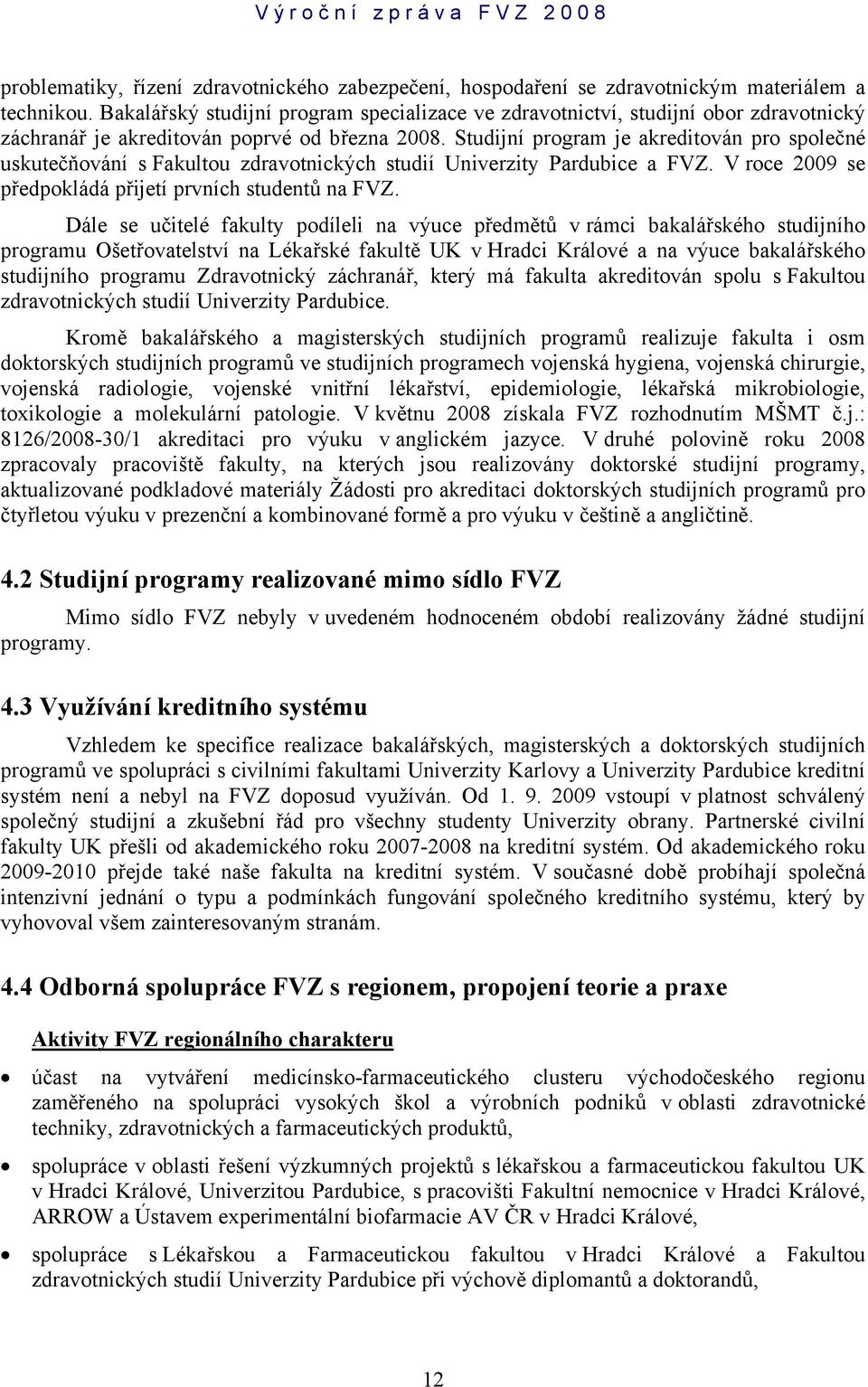 Výroční zpráva FVZ 2008

problematiky, řízení zdravotnického zabezpečení, hospodaření se zdravotnickým materiálem a technikou. Bakalářský studijní program specializace ve zdravotnictví, studijní obor zdravotnický záchranář je akreditován poprvé od března 2008. Studijní program je akreditován pro společné uskutečňování s Fakultou zdravotnických studií Univerzity Pardubice a FVZ. V roce 2009 se předpokládá přijetí prvních studentů na FVZ.

Dále se učitelé fakulty podíleli na výuce předmětů v rámci bakalářského studijního programu Ošetřovatelství na Lékařské fakultě UK v Hradci Králové a na výuce bakalářského studijního programu Zdravotnický záchranář, který má fakulta akreditován spolu s Fakultou zdravotnických studií Univerzity Pardubice.

Kromě bakalářského a magisterských studijních programů realizuje fakulta i osm doktorských studijních programů ve studijních programech vojenská hygiena, vojenská chirurgie, vojenská radiologie, vojenské vnitřní lékařství, epidemiologie, lékařská mikrobiologie, toxikologie a molekulární patologie. V květnu 2008 získala FVZ rozhodnutím MŠMT č.j.: 8126/2008-30/1 akreditaci pro výuku v anglickém jazyce. V druhé polovině roku 2008 zpracovaly pracoviště fakulty, na kterých jsou realizovány doktorské studijní programy, aktualizované podkladové materiály Žádosti pro akreditaci doktorských studijních programů pro čtyřletou výuku v prezenční a kombinované formě a pro výuku v češtině a angličtině.

4.2 Studijní programy realizované mimo sídlo FVZ

Mimo sídlo FVZ nebyly v uvedeném hodnoceném období realizovány žádné studijní programy.

4.3 Využívání kreditního systému

Vzhledem ke specifice realizace bakalářských, magisterských a doktorských studijních programů ve spolupráci s civilními fakultami Univerzity Karlovy a Univerzity Pardubice kreditní systém není a nebyl na FVZ doposud využíván. Od 1. 9. 2009 vstoupí v platnost schválený společný studijní a zkušební řád pro všechny studenty Univerzity obrany. Partnerské civilní fakulty UK přešli od akademického roku 2007-2008 na kreditní systém. Od akademického roku 2009-2010 přejde také naše fakulta na kreditní systém. V současné době probíhají společná intenzivní jednání o typu a podmínkách fungování společného kreditního systému, který by vyhovoval všem zainteresovaným stranám.

4.4 Odborná spolupráce FVZ s regionem, propojení teorie a praxe

Aktivity FVZ regionálního charakteru

• účast na vytváření medicínsko-farmaceutického clusteru východočeského regionu zaměřeného na spolupráci vysokých škol a výrobních podniků v oblasti zdravotnické techniky, zdravotnických a farmaceutických produktů,

• spolupráce v oblasti řešení výzkumných projektů s lékařskou a farmaceutickou fakultou UK v Hradci Králové, Univerzitou Pardubice, s pracovišti Fakultní nemocnice v Hradci Králové, ARROW a Ústavem experimentální biofarmacie AV ČR v Hradci Králové,

• spolupráce s Lékařskou a Farmaceutickou fakultou v Hradci Králové a Fakultou zdravotnických studií Univerzity Pardubice při výchově diplomantů a doktorandů,

12